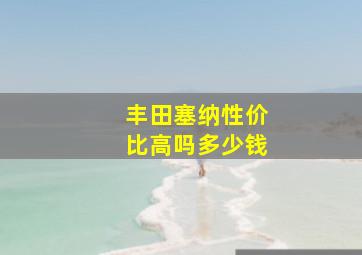 丰田塞纳性价比高吗多少钱